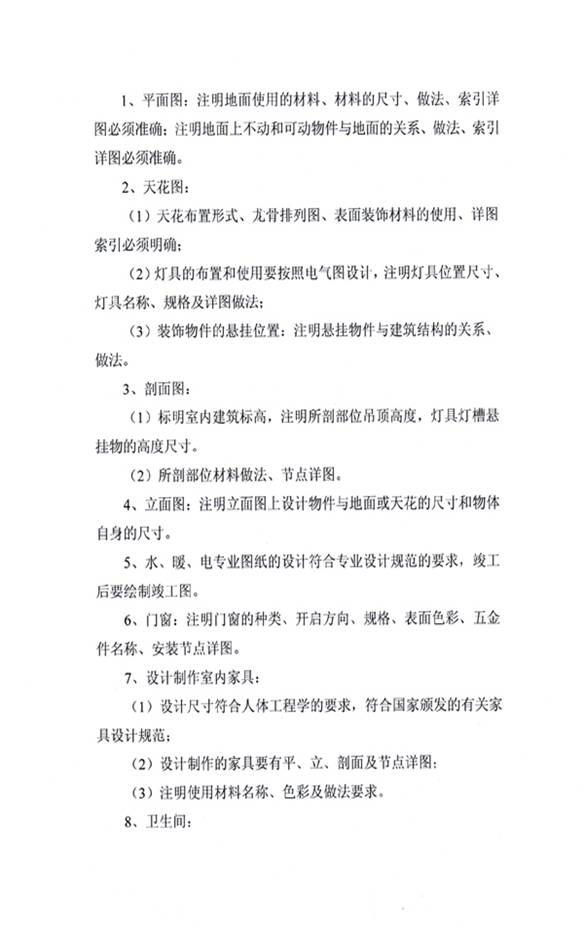 1、平面图：注明地面使用的材料、材料的尺寸、做法、索引详图必须准确；注明地面上不动和可动物件与地面的关系、做法、索引详图必须准确。

2、天花图：

（1）天花布置形式、龙骨排列图、表面装饰材料的使用、详图索引必须明确；

（2）灯具的布置和使用要按照电气图设计，注明灯具位置尺寸、灯具名称、规格及详图做法；

（3）装饰物件的悬挂位置：注明悬挂物件与建筑结构的关系、做法。

3、剖面图：

（1）标明室内建筑标高，注明所剖部位吊顶高度，灯具灯槽悬挂物的高度尺寸。

（2）所剖部位材料做法、节点详图。

4、立面图：注明立面图上设计物件与地面或天花的尺寸和物体自身的尺寸。

5、水、暖、电专业图纸的设计符合专业设计规范的要求，竣工后要绘制竣工图。

6、门窗：注明门窗的种类、开启方向、规格、表面色彩、五金件名称、安装节点详图。

7、设计制作室内家具：

（1）设计尺寸符合人体工程学的要求，符合国家颁发的有关家具设计规范；

（2）设计制作的家具要有平、立、剖面及节点详图；

（3）注明使用材料名称、色彩及做法要求。

8、卫生间：